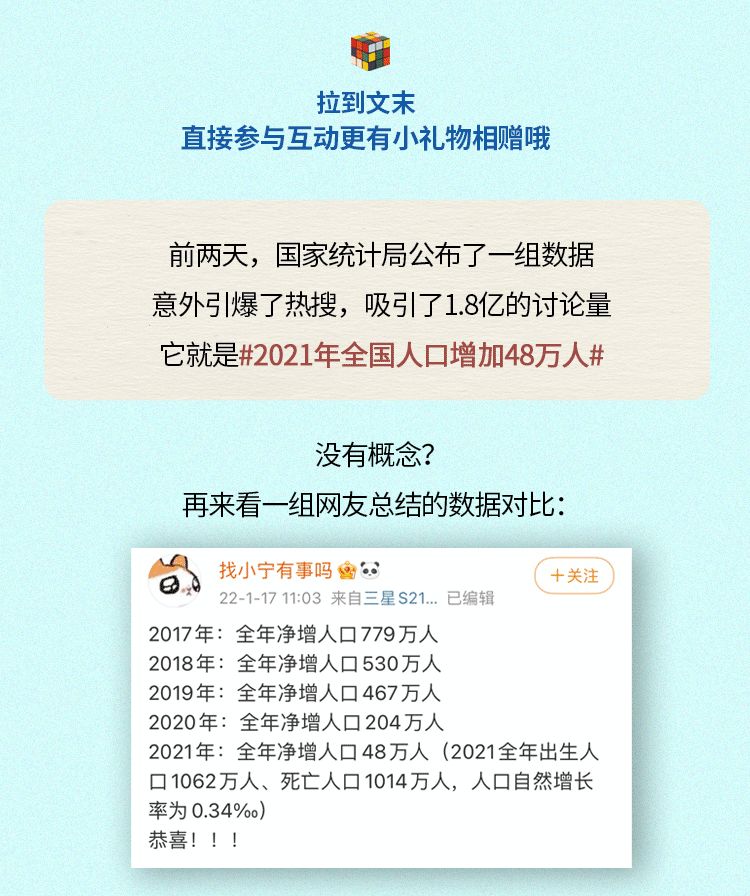 拉到文末
直接参与互动更有小礼物相赠哦

前两天，国家统计局公布了一组数据
意外引爆了热搜，吸引了1.8亿的讨论量
它就是#2021年全国人口增加48万人#

没有概念？
再来看一组网友总结的数据对比：

找小宁有事吗
22-1-17 11:03 来自三星S21... 已编辑
+关注

2017年：全年净增人口779万人
2018年：全年净增人口530万人
2019年：全年净增人口467万人
2020年：全年净增人口204万人
2021年：全年净增人口48万人（2021全年出生人口1062万人、死亡人口1014万人，人口自然增长率为0.34‰）
恭喜！！！